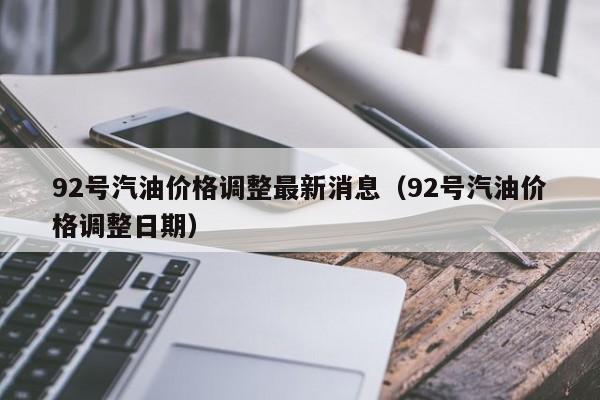 92号汽油价格调整最新消息（92号汽油价格调整日期）